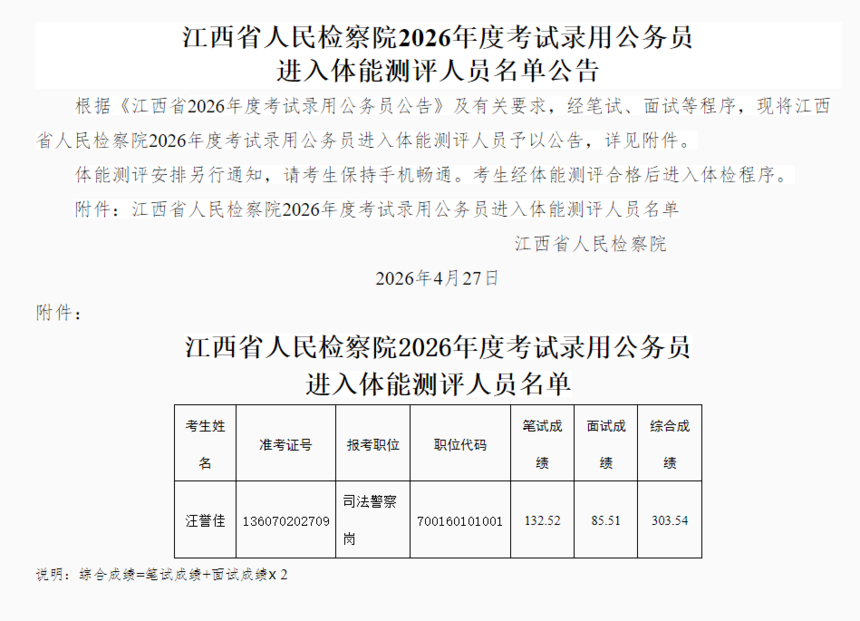 江西省人民检察院2026年度考试录用公务员进入体能测评人员名单公告

根据《江西省2026年度考试录用公务员公告》及有关要求，经笔试、面试等程序，现将江西省人民检察院2026年度考试录用公务员进入体能测评人员予以公告，详见附件。

体能测评安排另行通知，请考生保持手机畅通。考生经体能测评合格后进入体检程序。

附件：江西省人民检察院2026年度考试录用公务员进入体能测评人员名单

江西省人民检察院

2026年4月27日

附件：

江西省人民检察院2026年度考试录用公务员进入体能测评人员名单

| 考生姓名 | 准考证号 | 报考职位 | 职位代码 | 笔试成绩 | 面试成绩 | 综合成绩 |
|---|---|---|---|---|---|---|
| 汪誉佳 | 136070202709 | 司法警察岗 | 700160101001 | 132.52 | 85.51 | 303.54 |

说明：综合成绩=笔试成绩+面试成绩x 2